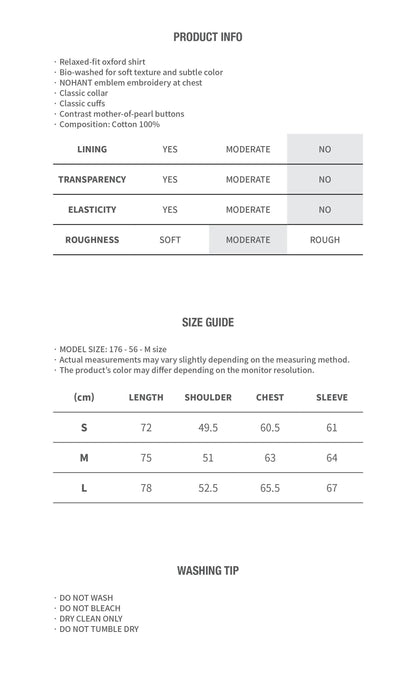 PRODUCT INFO

· Relaxed-fit oxford shirt
· Bio-washed for soft texture and subtle color
· NOHANT emblem embroidery at chest
· Classic collar
· Classic cuffs
· Contrast mother-of-pearl buttons
· Composition: Cotton 100%

| LINING | YES | MODERATE | NO |
|---|---|---|---|
| TRANSPARENCY | YES | MODERATE | NO |
| ELASTICITY | YES | MODERATE | NO |
| ROUGHNESS | SOFT | MODERATE | ROUGH |

SIZE GUIDE

· MODEL SIZE: 176 - 56 - M size
· Actual measurements may vary slightly depending on the measuring method.
· The product's color may differ depending on the monitor resolution.

| (cm) | LENGTH | SHOULDER | CHEST | SLEEVE |
|---|---|---|---|---|
| S | 72 | 49.5 | 60.5 | 61 |
| M | 75 | 51 | 63 | 64 |
| L | 78 | 52.5 | 65.5 | 67 |

WASHING TIP

· DO NOT WASH
· DO NOT BLEACH
· DRY CLEAN ONLY
· DO NOT TUMBLE DRY